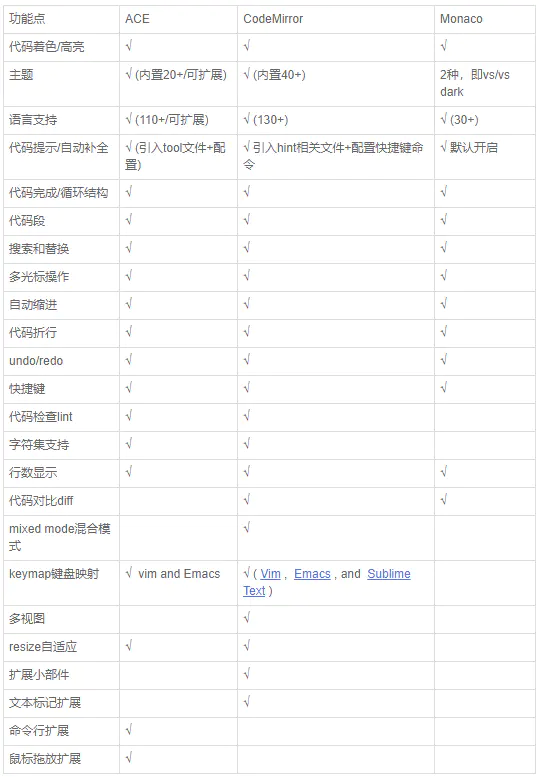 | 功能点 | ACE | CodeMirror | Monaco |
|---|---|---|---|
| 代码着色/高亮 | √ | √ | √ |
| 主题 | √ (内置20+/可扩展) | √ (内置40+) | 2种，即vs/vs dark |
| 语言支持 | √ (110+/可扩展) | √ (130+) | √ (30+) |
| 代码提示/自动补全 | √ (引入tool文件+配置) | √ 引入hint相关文件+配置快捷键命令 | √ 默认开启 |
| 代码完成/循环结构 | √ | √ | √ |
| 代码段 | √ | √ | √ |
| 搜索和替换 | √ | √ | √ |
| 多光标操作 | √ | √ | √ |
| 自动缩进 | √ | √ | √ |
| 代码折行 | √ | √ | √ |
| undo/redo | √ | √ | √ |
| 快捷键 | √ | √ | √ |
| 代码检查lint | √ | √ | |
| 字符集支持 | √ | √ | |
| 行数显示 | √ | √ | √ |
| 代码对比diff | | √ | √ |
| mixed mode混合模式 | | √ | |
| keymap键盘映射 | √ vim and Emacs | √ ( Vim , Emacs , and Sublime Text ) | |
| 多视图 | | √ | |
| resize自适应 | √ | √ | |
| 扩展小部件 | | √ | |
| 文本标记扩展 | | √ | |
| 命令行扩展 | √ | | |
| 鼠标拖放扩展 | √ | | |